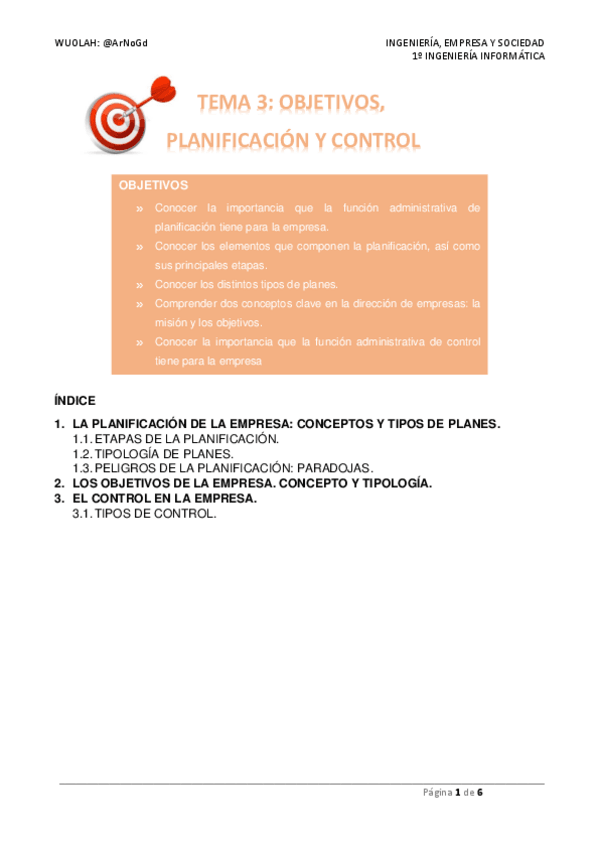 WUOLAH: @ArNoGd

INGENIERÍA, EMPRESA Y SOCIEDAD
1º INGENIERÍA INFORMÁTICA

TEMA 3: OBJETIVOS, PLANIFICACIÓN Y CONTROL

OBJETIVOS

» Conocer la importancia que la función administrativa de planificación tiene para la empresa.
» Conocer los elementos que componen la planificación, así como sus principales etapas.
» Conocer los distintos tipos de planes.
» Comprender dos conceptos clave en la dirección de empresas: la misión y los objetivos.
» Conocer la importancia que la función administrativa de control tiene para la empresa

ÍNDICE

1. LA PLANIFICACIÓN DE LA EMPRESA: CONCEPTOS Y TIPOS DE PLANES.
1.1. ETAPAS DE LA PLANIFICACIÓN.
1.2. TIPOLOGÍA DE PLANES.
1.3. PELIGROS DE LA PLANIFICACIÓN: PARADOJAS.
2. LOS OBJETIVOS DE LA EMPRESA. CONCEPTO Y TIPOLOGÍA.
3. EL CONTROL EN LA EMPRESA.
3.1. TIPOS DE CONTROL.

Página 1 de 6